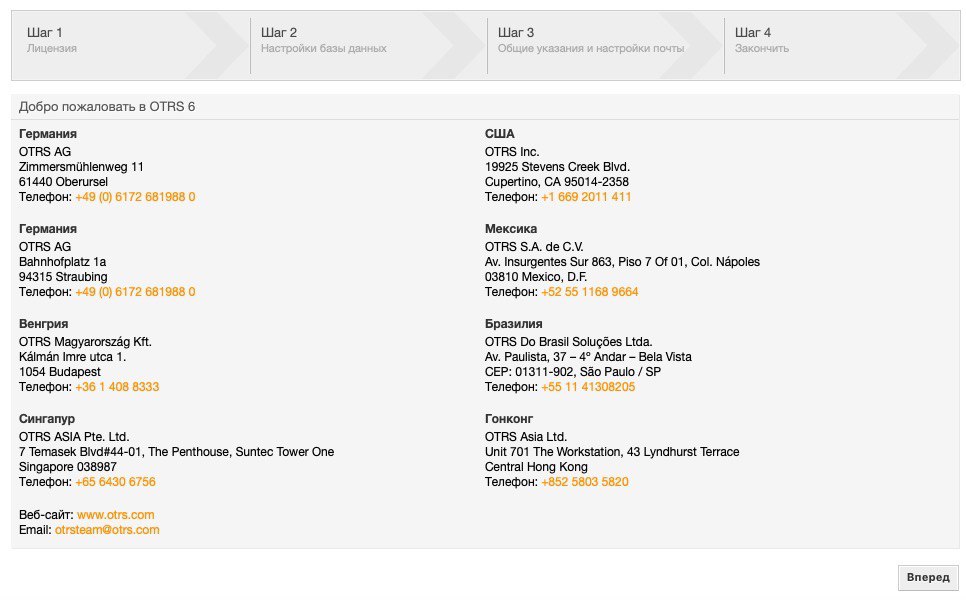 Шаг 1
Лицензия

Шаг 2
Настройки базы данных

Шаг 3
Общие указания и настройки почты

Шаг 4
Закончить

Добро пожаловать в OTRS 6

Германия
OTRS AG
Zimmersmühlenweg 11
61440 Oberursel
Телефон: +49 (0) 6172 681988 0

Германия
OTRS AG
Bahnhofplatz 1a
94315 Straubing
Телефон: +49 (0) 6172 681988 0

Венгрия
OTRS Magyarország Kft.
Kálmán Imre utca 1.
1054 Budapest
Телефон: +36 1 408 8333

Сингапур
OTRS ASIA Pte. Ltd.
7 Temasek Blvd#44-01, The Penthouse, Suntec Tower One
Singapore 038987
Телефон: +65 6430 6756

Веб-сайт: www.otrs.com
Email: otrsteam@otrs.com

США
OTRS Inc.
19925 Stevens Creek Blvd.
Cupertino, CA 95014-2358
Телефон: +1 669 2011 411

Мексика
OTRS S.A. de C.V.
Av. Insurgentes Sur 863, Piso 7 Of 01, Col. Nápoles
03810 Mexico, D.F.
Телефон: +52 55 1168 9664

Бразилия
OTRS Do Brasil Soluções Ltda.
Av. Paulista, 37 – 4° Andar – Bela Vista
CEP: 01311-902, São Paulo / SP
Телефон: +55 11 41308205

Гонконг
OTRS Asia Ltd.
Unit 701 The Workstation, 43 Lyndhurst Terrace
Central Hong Kong
Телефон: +852 5803 5820

Вперед